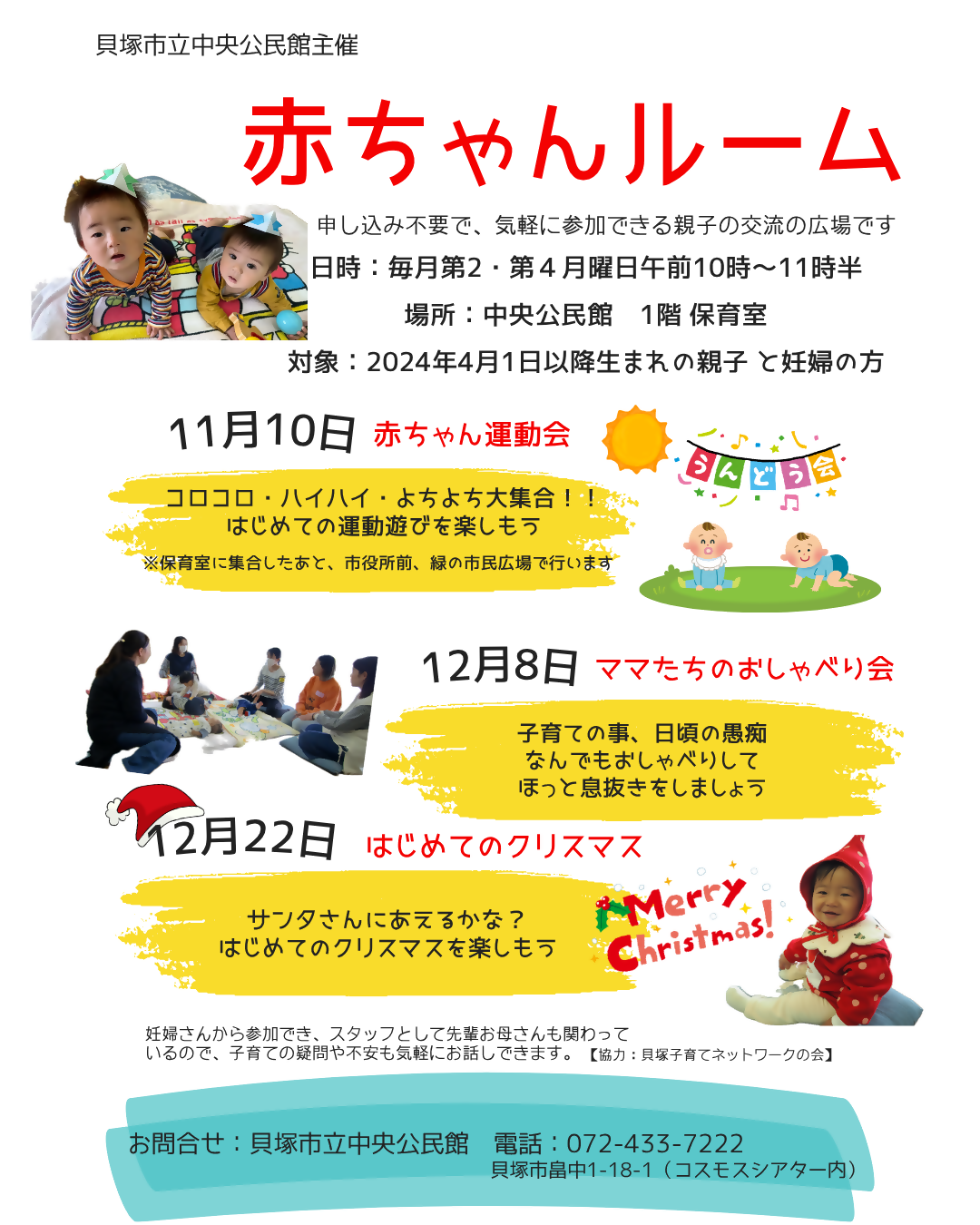 貝塚市立中央公民館主催

赤ちゃんルーム

申し込み不要で、気軽に参加できる親子の交流の広場です
日時：毎月第2・第４月曜日午前10時～11時半
場所：中央公民館　1階 保育室
対象：2024年4月1日以降生まれの親子 と妊婦の方

11月10日 赤ちゃん運動会

うんどう会

コロコロ・ハイハイ・よちよち大集合！！
はじめての運動遊びを楽しもう
※保育室に集合したあと、市役所前、緑の市民広場で行います

12月8日 ママたちのおしゃべり会

子育ての事、日頃の愚痴
なんでもおしゃべりして
ほっと息抜きをしましょう

12月22日 はじめてのクリスマス

サンタさんにあえるかな？
はじめてのクリスマスを楽しもう

Merry Christmas!

妊婦さんから参加でき、スタッフとして先輩お母さんも関わっているので、子育ての疑問や不安も気軽にお話しできます。【協力：貝塚子育てネットワークの会】

お問合せ：貝塚市立中央公民館　電話：072-433-7222
貝塚市畠中1-18-1（コスモスシアター内）